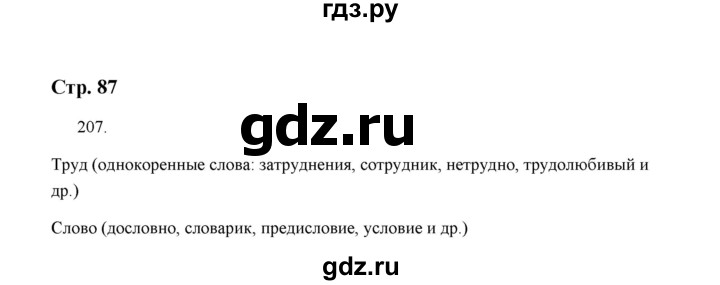 гдз.ру

Стр. 87

207.

gdz.ru

Труд (однокоренные слова: затруднения, сотрудник, нетрудно, трудолюбивый и др.)

Слово (дословно, словарик, предисловие, условие и др.)

gdz.ru